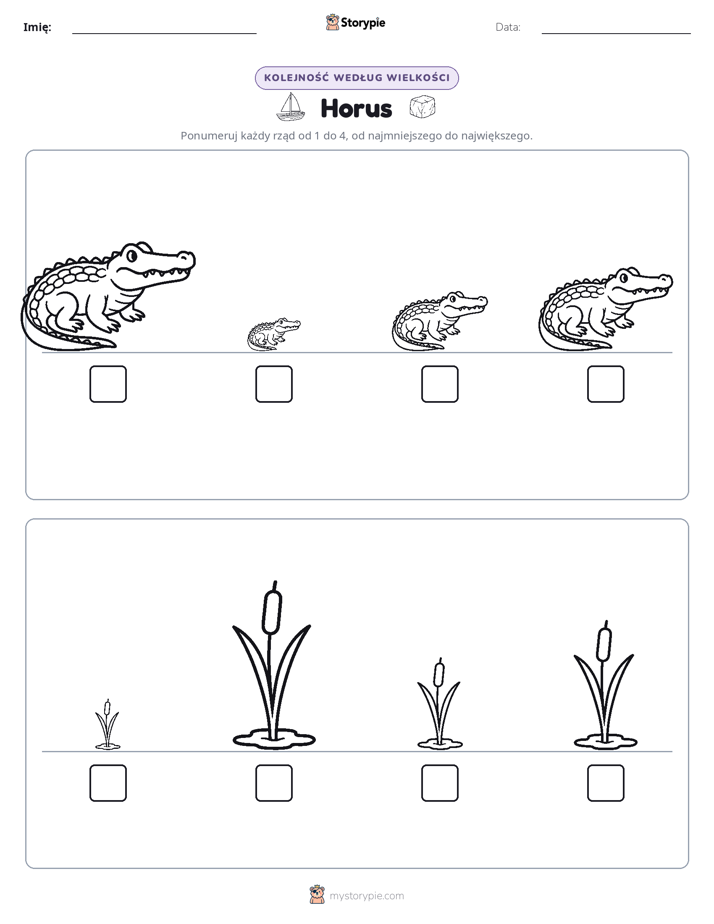 Imię: ____ Storypie Data: ____

KOLEJNOŚĆ WEDŁUG WIELKOŚCI

Horus

Ponumeruj każdy rząd od 1 do 4, od najmniejszego do największego.

☐ ☐ ☐ ☐

☐ ☐ ☐ ☐

mystorypie.com